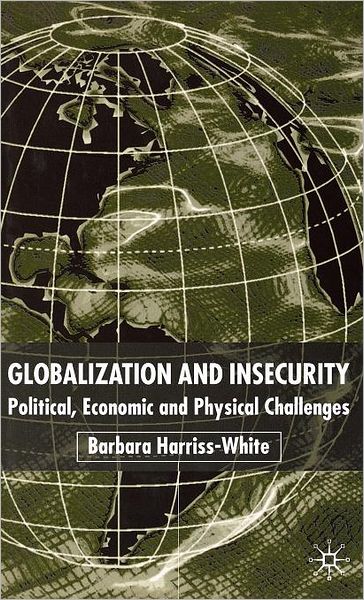 GLOBALIZATION AND INSECURITY
Political, Economic and Physical Challenges
Barbara Harriss-White